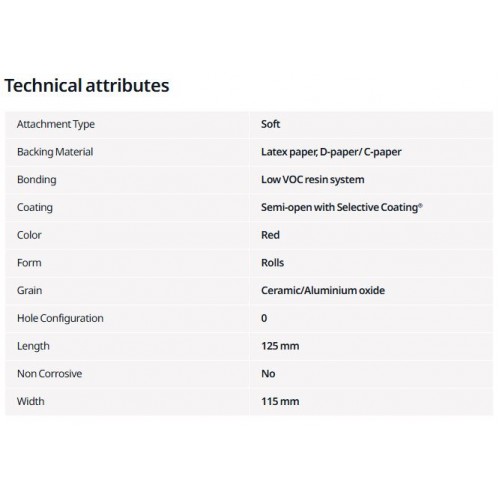 Technical attributes

| Attachment Type | Soft |
|---|---|
| Backing Material | Latex paper, D-paper/ C-paper |
| Bonding | Low VOC resin system |
| Coating | Semi-open with Selective Coating® |
| Color | Red |
| Form | Rolls |
| Grain | Ceramic/Aluminium oxide |
| Hole Configuration | 0 |
| Length | 125 mm |
| Non Corrosive | No |
| Width | 115 mm |